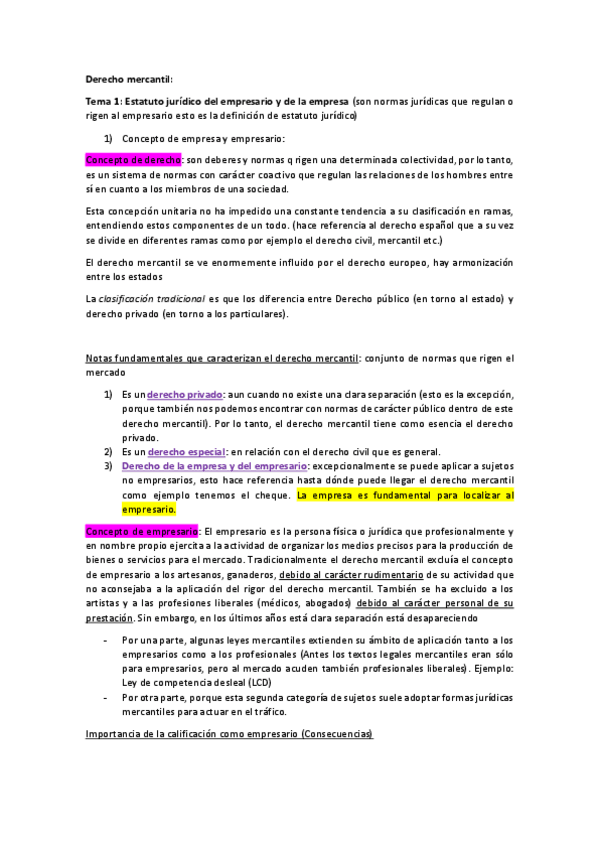 Derecho mercantil:

Tema 1: Estatuto jurídico del empresario y de la empresa (son normas jurídicas que regulan o rigen al empresario esto es la definición de estatuto jurídico)

1) Concepto de empresa y empresario:

Concepto de derecho: son deberes y normas q rigen una determinada colectividad, por lo tanto, es un sistema de normas con carácter coactivo que regulan las relaciones de los hombres entre sí en cuanto a los miembros de una sociedad.

Esta concepción unitaria no ha impedido una constante tendencia a su clasificación en ramas, entendiendo estos componentes de un todo. (hace referencia al derecho español que a su vez se divide en diferentes ramas como por ejemplo el derecho civil, mercantil etc.)

El derecho mercantil se ve enormemente influido por el derecho europeo, hay armonización entre los estados

La clasificación tradicional es que los diferencia entre Derecho público (en torno al estado) y derecho privado (en torno a los particulares).

Notas fundamentales que caracterizan el derecho mercantil: conjunto de normas que rigen el mercado

1) Es un derecho privado: aun cuando no existe una clara separación (esto es la excepción, porque también nos podemos encontrar con normas de carácter público dentro de este derecho mercantil). Por lo tanto, el derecho mercantil tiene como esencia el derecho privado.
2) Es un derecho especial: en relación con el derecho civil que es general.
3) Derecho de la empresa y del empresario: excepcionalmente se puede aplicar a sujetos no empresarios, esto hace referencia hasta dónde puede llegar el derecho mercantil como ejemplo tenemos el cheque. La empresa es fundamental para localizar al empresario.

Concepto de empresario: El empresario es la persona física o jurídica que profesionalmente y en nombre propio ejercita a la actividad de organizar los medios precisos para la producción de bienes o servicios para el mercado. Tradicionalmente el derecho mercantil excluía el concepto de empresario a los artesanos, ganaderos, debido al carácter rudimentario de su actividad que no aconsejaba a la aplicación del rigor del derecho mercantil. También se ha excluido a los artistas y a las profesiones liberales (médicos, abogados) debido al carácter personal de su prestación. Sin embargo, en los últimos años está clara separación está desapareciendo

- Por una parte, algunas leyes mercantiles extienden su ámbito de aplicación tanto a los empresarios como a los profesionales (Antes los textos legales mercantiles eran sólo para empresarios, pero al mercado acuden también profesionales liberales). Ejemplo: Ley de competencia desleal (LCD)
- Por otra parte, porque esta segunda categoría de sujetos suele adoptar formas jurídicas mercantiles para actuar en el tráfico.

Importancia de la calificación como empresario (Consecuencias)